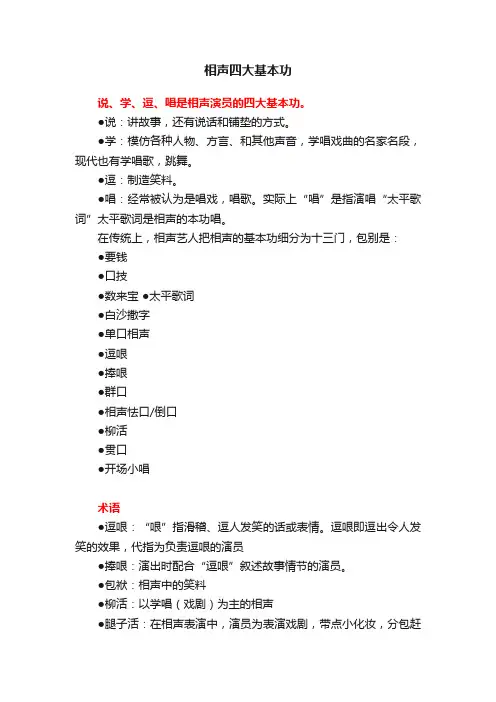 相声四大基本功

说、学、逗、唱是相声演员的四大基本功。

●说：讲故事，还有说话和铺垫的方式。

●学：模仿各种人物、方言、和其他声音，学唱戏曲的名家名段，现代也有学唱歌，跳舞。

●逗：制造笑料。

●唱：经常被认为是唱戏，唱歌。实际上“唱”是指演唱“太平歌词”太平歌词是相声的本功唱。

在传统上，相声艺人把相声的基本功细分为十三门，包别是：

●要钱

●口技

●数来宝 ●太平歌词

●白沙撒字

●单口相声

●逗哏

●捧哏

●群口

●相声怯口/倒口

●柳活

●贯口

●开场小唱

术语

●逗哏：“哏”指滑稽、逗人发笑的话或表情。逗哏即逗出令人发笑的效果，代指为负责逗哏的演员

●捧哏：演出时配合“逗哏”叙述故事情节的演员。

●包袱：相声中的笑料

●柳活：以学唱（戏剧）为主的相声

●腿子活：在相声表演中，演员为表演戏剧，带点小化妆，分包赶